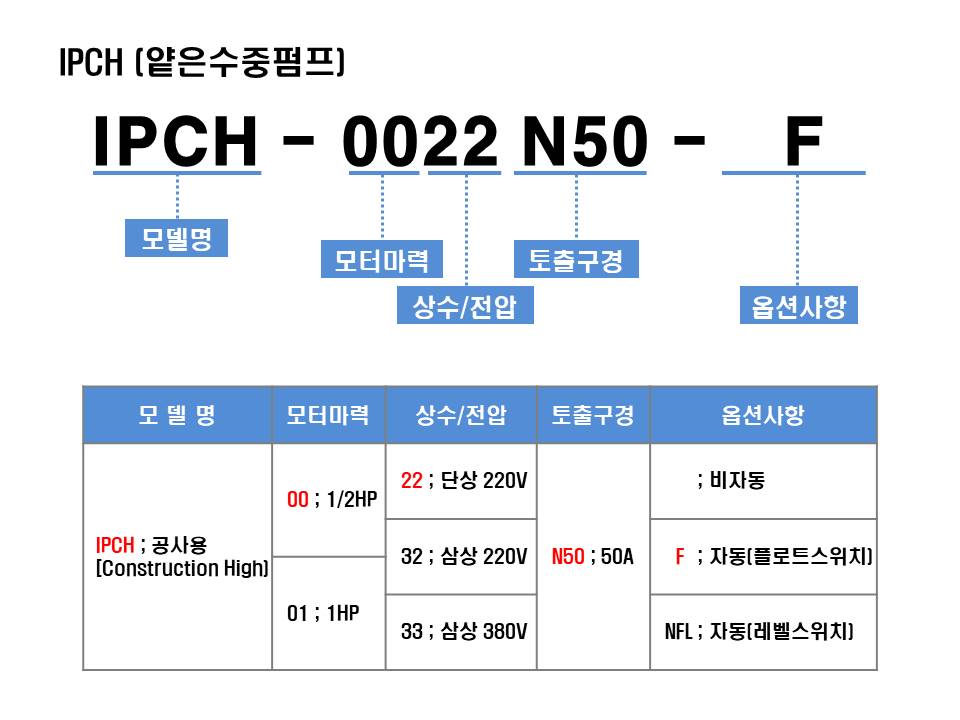 IPCH (얕은수중펌프)

IPCH - 0022 N50 - F

모델명

모터마력

상수/전압

토출구경

옵션사항

| 모 델 명 | 모터마력 | 상수/전압 | 토출구경 | 옵션사항 |
|---|---|---|---|---|
| IPCH ; 공사용 (Construction High) | 00 ; 1/2HP | 22 ; 단상 220V | N50 ; 50A | ; 비자동 |
| | | 32 ; 삼상 220V | | F ; 자동(플로트스위치) |
| | 01 ; 1HP | 33 ; 삼상 380V | | NFL ; 자동(레벨스위치) |